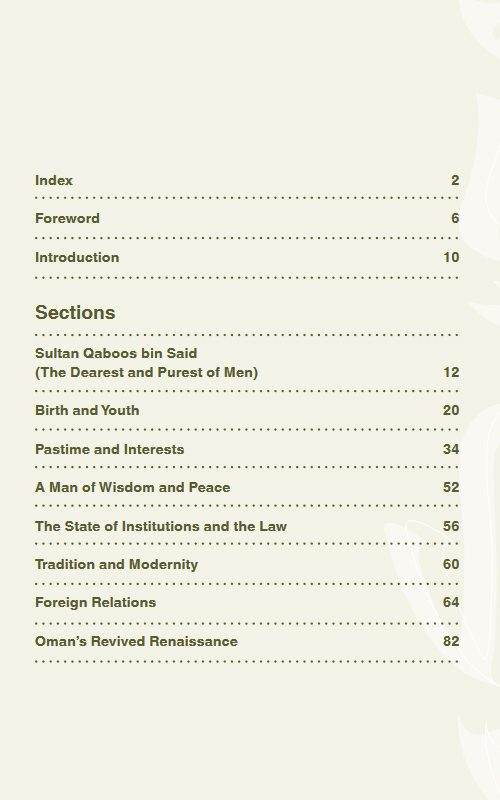 Index 2

Foreword 6

Introduction 10

Sections

Sultan Qaboos bin Said
(The Dearest and Purest of Men) 12

Birth and Youth 20

Pastime and Interests 34

A Man of Wisdom and Peace 52

The State of Institutions and the Law 56

Tradition and Modernity 60

Foreign Relations 64

Oman's Revived Renaissance 82